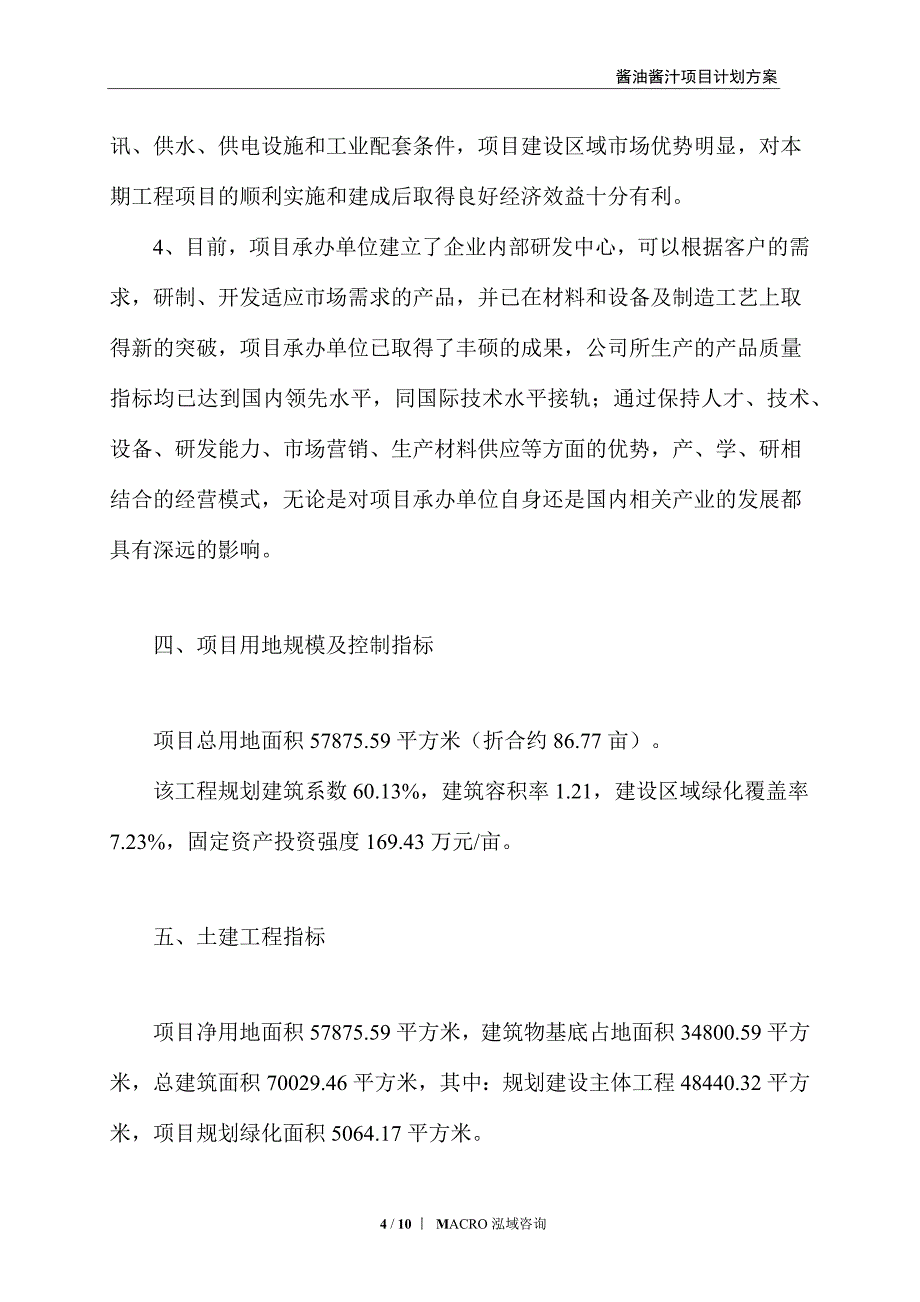 酱油酱汁项目计划方案

讯、供水、供电设施和工业配套条件，项目建设区域市场优势明显，对本期工程项目的顺利实施和建成后取得良好经济效益十分有利。

4、目前，项目承办单位建立了企业内部研发中心，可以根据客户的需求，研制、开发适应市场需求的产品，并已在材料和设备及制造工艺上取得新的突破，项目承办单位已取得了丰硕的成果，公司所生产的产品质量指标均已达到国内领先水平，同国际技术水平接轨；通过保持人才、技术、设备、研发能力、市场营销、生产材料供应等方面的优势，产、学、研相结合的经营模式，无论是对项目承办单位自身还是国内相关产业的发展都具有深远的影响。

四、项目用地规模及控制指标

项目总用地面积 57875.59 平方米（折合约 86.77 亩）。

该工程规划建筑系数 60.13%，建筑容积率 1.21，建设区域绿化覆盖率 7.23%，固定资产投资强度 169.43 万元/亩。

五、土建工程指标

项目净用地面积 57875.59 平方米，建筑物基底占地面积 34800.59 平方米，总建筑面积 70029.46 平方米，其中：规划建设主体工程 48440.32 平方米，项目规划绿化面积 5064.17 平方米。

4 / 10 ｜ MACRO 泓域咨询